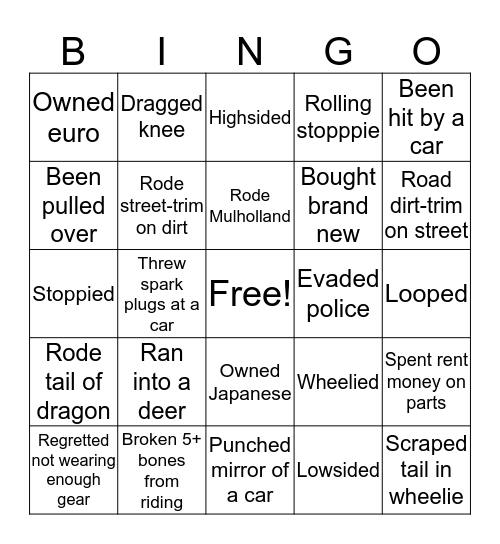 | B | I | N | G | O |
|---|---|---|---|---|
| Owned euro | Dragged knee | Highsided | Rolling stopppie | Been hit by a car |
| Been pulled over | Rode street-trim on dirt | Rode Mulholland | Bought brand new | Road dirt-trim on street |
| Stoppied | Threw spark plugs at a car | Free! | Evaded police | Looped |
| Rode tail of dragon | Ran into a deer | Owned Japanese | Wheelied | Spent rent money on parts |
| Regretted not wearing enough gear | Broken 5+ bones from riding | Punched mirror of a car | Lowsided | Scraped tail in wheelie |